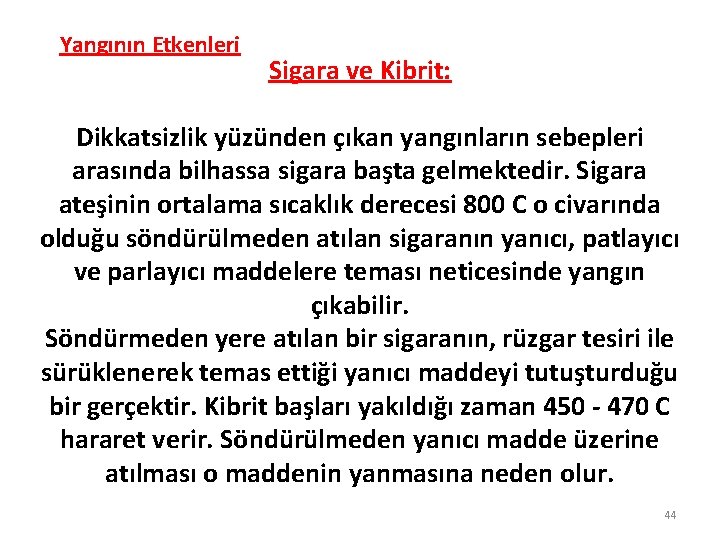 Yangının Etkenleri

Sigara ve Kibrit:

Dikkatsizlik yüzünden çıkan yangınların sebepleri arasında bilhassa sigara başta gelmektedir. Sigara ateşinin ortalama sıcaklık derecesi 800 C o civarında olduğu söndürülmeden atılan sigaranın yanıcı, patlayıcı ve parlayıcı maddelere teması neticesinde yangın çıkabilir.
Söndürmeden yere atılan bir sigaranın, rüzgar tesiri ile sürüklenerek temas ettiği yanıcı maddeyi tutuşturduğu bir gerçektir. Kibrit başları yakıldığı zaman 450 - 470 C hararet verir. Söndürülmeden yanıcı madde üzerine atılması o maddenin yanmasına neden olur.

44